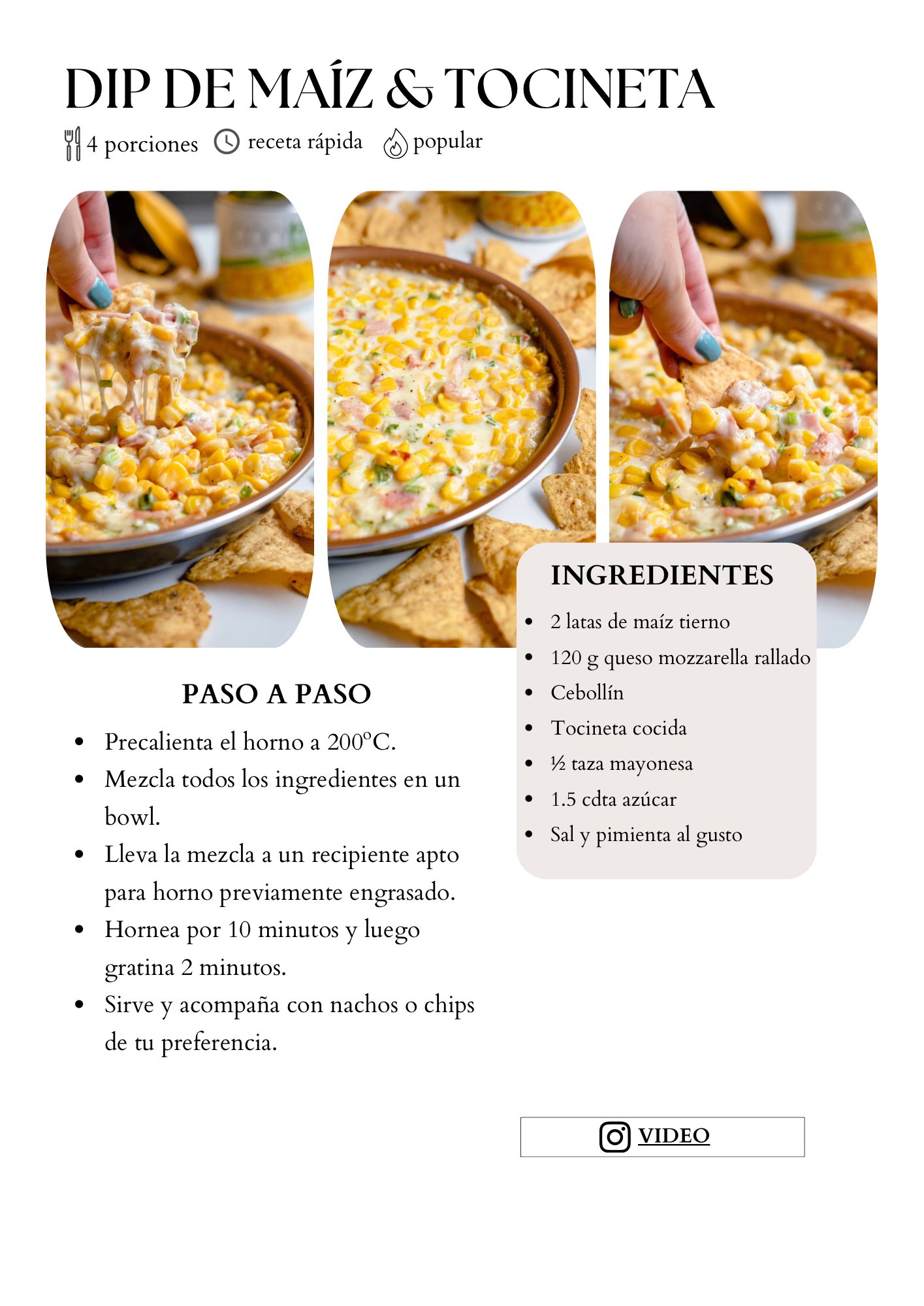 DIP DE MAÍZ & TOCINETA

4 porciones receta rápida popular

PASO A PASO

• Precalienta el horno a 200ºC.
• Mezcla todos los ingredientes en un bowl.
• Lleva la mezcla a un recipiente apto para horno previamente engrasado.
• Hornea por 10 minutos y luego gratina 2 minutos.
• Sirve y acompaña con nachos o chips de tu preferencia.

INGREDIENTES

• 2 latas de maíz tierno
• 120 g queso mozzarella rallado
• Cebollín
• Tocineta cocida
• ½ taza mayonesa
• 1.5 cdta azúcar
• Sal y pimienta al gusto

VIDEO